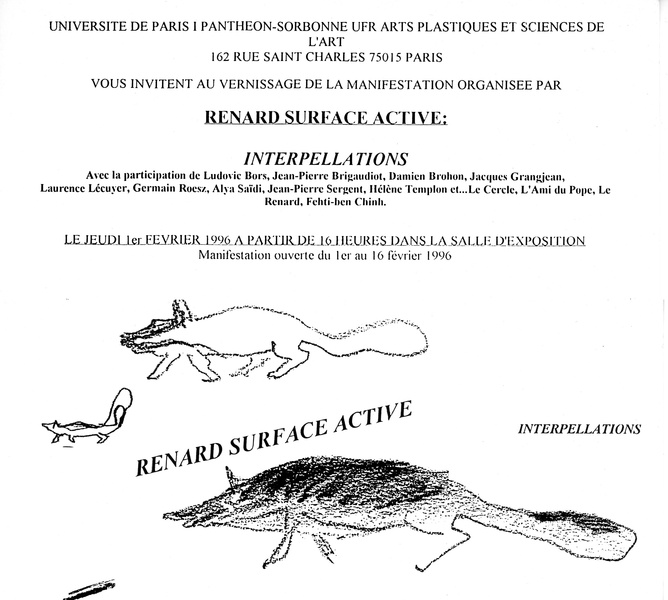 UNIVERSITE DE PARIS I PANTHEON-SORBONNE UFR ARTS PLASTIQUES ET SCIENCES DE L'ART
162 RUE SAINT CHARLES 75015 PARIS

VOUS INVITENT AU VERNISSAGE DE LA MANIFESTATION ORGANISEE PAR

RENARD SURFACE ACTIVE:

INTERPELLATIONS
Avec la participation de Ludovic Bors, Jean-Pierre Brigaudiot, Damien Brohon, Jacques Grangjean, Laurence Lécuyer, Germain Roesz, Alya Saïdi, Jean-Pierre Sergent, Hélène Templon et...Le Cercle, L'Ami du Pope, Le Renard, Fehti-ben Chinh.

LE JEUDI 1er FEVRIER 1996 A PARTIR DE 16 HEURES DANS LA SALLE D'EXPOSITION
Manifestation ouverte du 1er au 16 février 1996

RENARD SURFACE ACTIVE

INTERPELLATIONS